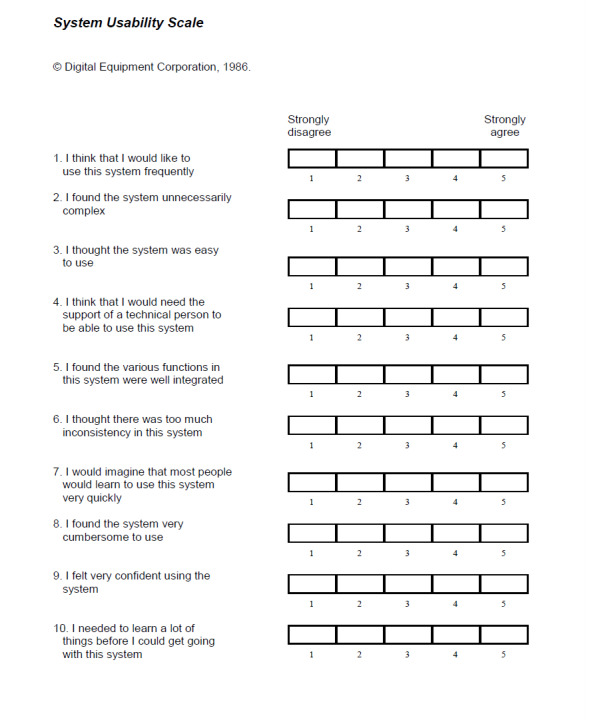 System Usability Scale

© Digital Equipment Corporation, 1986.

Strongly disagree

Strongly agree

1. I think that I would like to use this system frequently

1 2 3 4 5

2. I found the system unnecessarily complex

1 2 3 4 5

3. I thought the system was easy to use

1 2 3 4 5

4. I think that I would need the support of a technical person to be able to use this system

1 2 3 4 5

5. I found the various functions in this system were well integrated

1 2 3 4 5

6. I thought there was too much inconsistency in this system

1 2 3 4 5

7. I would imagine that most people would learn to use this system very quickly

1 2 3 4 5

8. I found the system very cumbersome to use

1 2 3 4 5

9. I felt very confident using the system

1 2 3 4 5

10. I needed to learn a lot of things before I could get going with this system

1 2 3 4 5